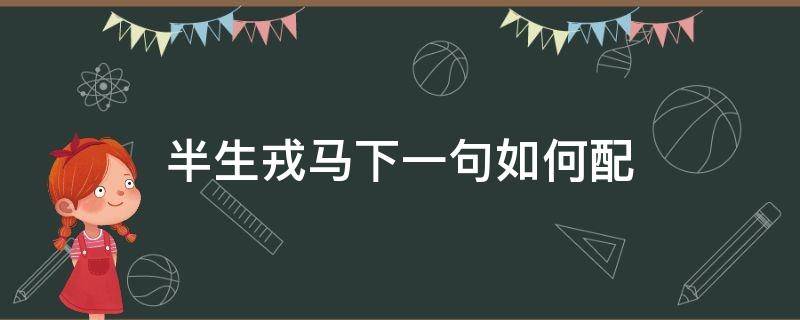 半生戎马下一句如何配